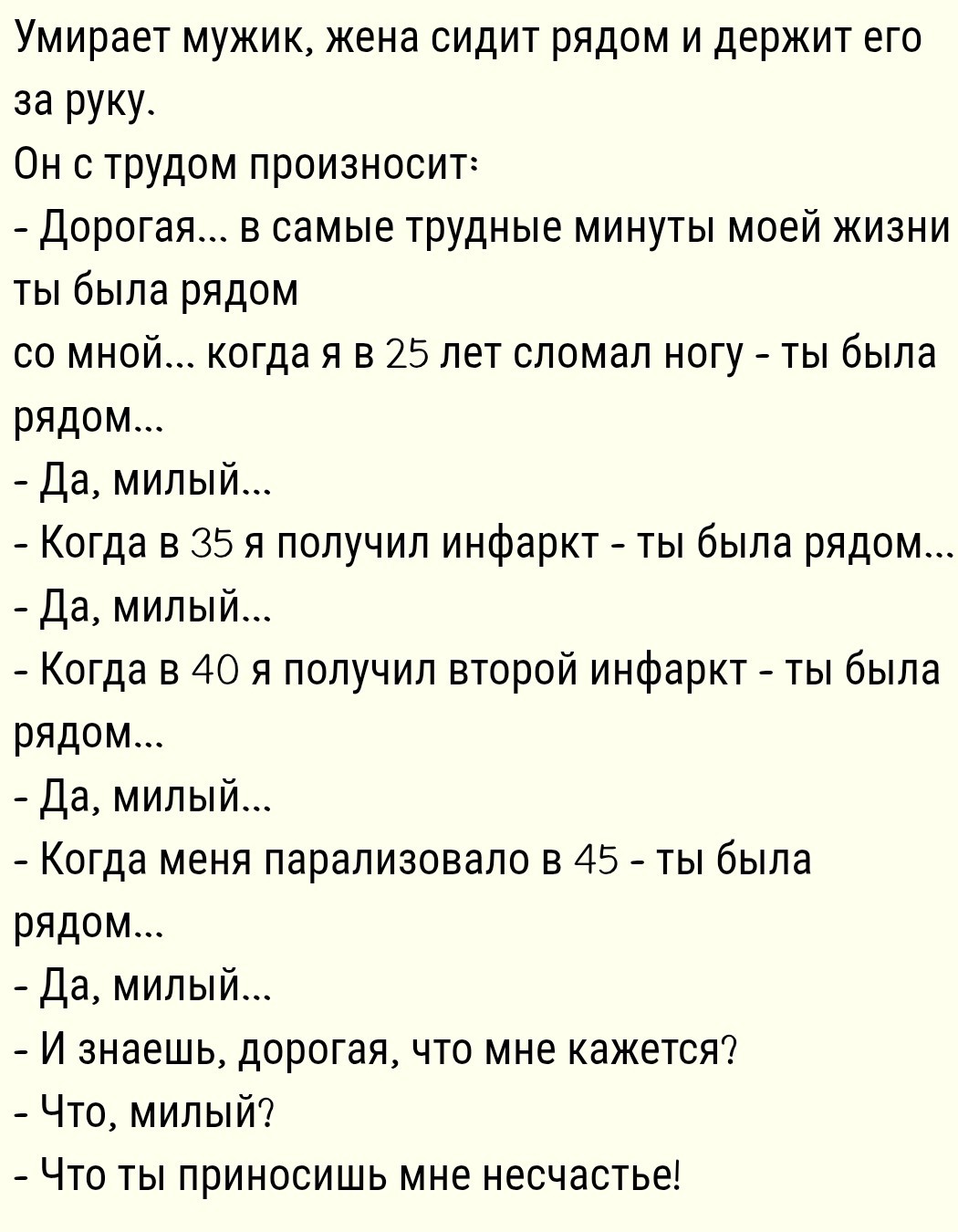 Умирает мужик, жена сидит рядом и держит его за руку.
Он с трудом произносит:
- Дорогая... в самые трудные минуты моей жизни ты была рядом
со мной... когда я в 25 лет сломал ногу - ты была рядом...
- Да, милый...
- Когда в 35 я получил инфаркт - ты была рядом...
- Да, милый...
- Когда в 40 я получил второй инфаркт - ты была рядом...
- Да, милый...
- Когда меня парализовало в 45 - ты была рядом...
- Да, милый...
- И знаешь, дорогая, что мне кажется?
- Что, милый?
- Что ты приносишь мне несчастье!